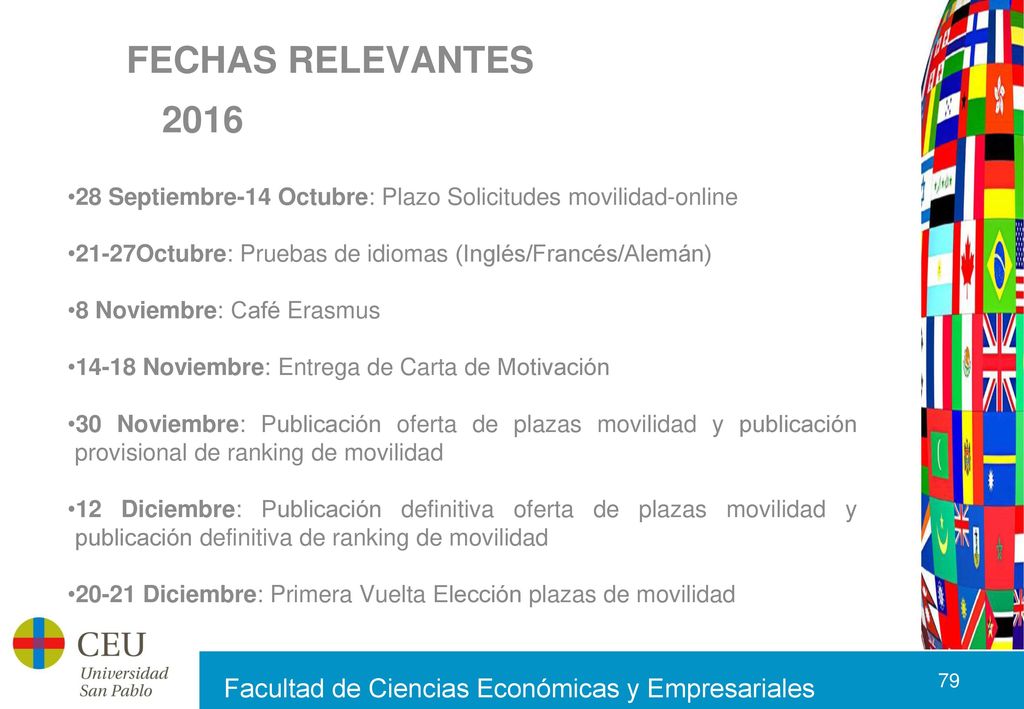 FECHAS RELEVANTES
2016

•28 Septiembre-14 Octubre: Plazo Solicitudes movilidad-online

•21-27Octubre: Pruebas de idiomas (Inglés/Francés/Alemán)

•8 Noviembre: Café Erasmus

•14-18 Noviembre: Entrega de Carta de Motivación

•30 Noviembre: Publicación oferta de plazas movilidad y publicación provisional de ranking de movilidad

•12 Diciembre: Publicación definitiva oferta de plazas movilidad y publicación definitiva de ranking de movilidad

•20-21 Diciembre: Primera Vuelta Elección plazas de movilidad

CEU
Universidad
San Pablo

Facultad de Ciencias Económicas y Empresariales

79